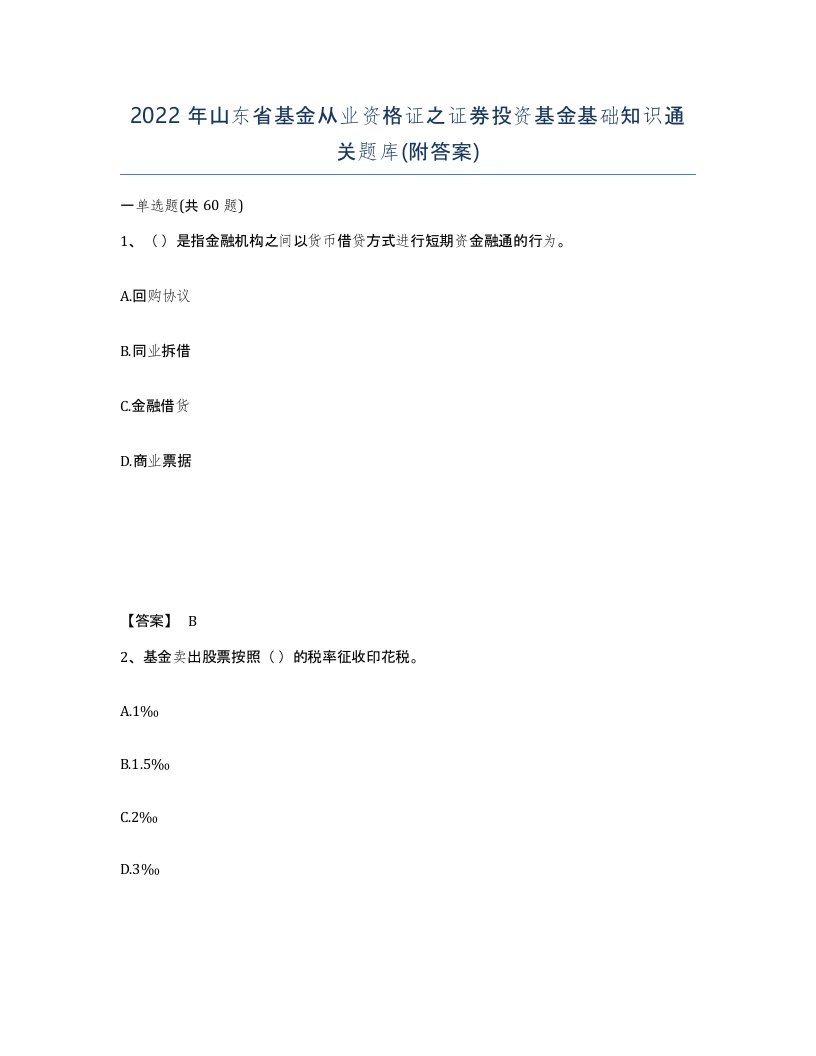 2022 年山东省基金从业资格证之证券投资基金基础知识通关题库(附答案)

一单选题(共 60 题)

1、（）是指金融机构之间以货币借贷方式进行短期资金融通的行为。

A.回购协议

B.同业拆借

C.金融借贷

D.商业票据

【答案】 B

2、基金卖出股票按照（）的税率征收印花税。

A.1‰

B.1.5‰

C.2‰

D.3‰